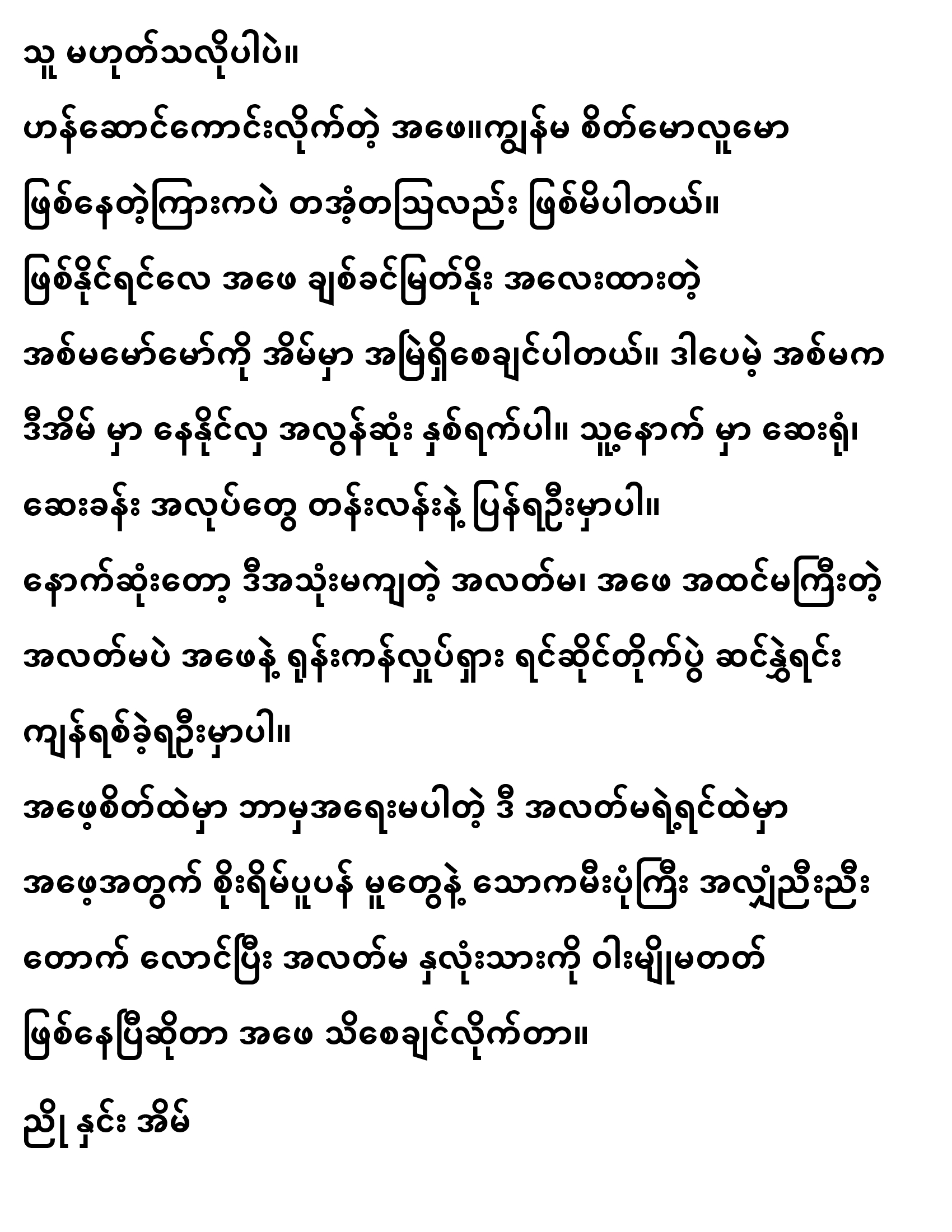 သူ မဟုတ်သလိုပါပဲ။

ဟန်ဆောင်ကောင်းလိုက်တဲ့ အဖေ။ကျွန်မ စိတ်မောလူမော ဖြစ်နေတဲ့ကြားကပဲ တအံ့တသြလည်း ဖြစ်မိပါတယ်။

ဖြစ်နိုင်ရင်လေ အဖေ ချစ်ခင်မြတ်နိုး အလေးထားတဲ့ အစ်မမော်မော်ကို အိမ်မှာ အမြဲရှိစေချင်ပါတယ်။ ဒါပေမဲ့ အစ်မက ဒီအိမ် မှာ နေနိုင်လှ အလွန်ဆုံး နှစ်ရက်ပါ။ သူ့နောက် မှာ ဆေးရုံ၊ ဆေးခန်း အလုပ်တွေ တန်းလန်းနဲ့ ပြန်ရဦးမှာပါ။

နောက်ဆုံးတော့ ဒီအသုံးမကျတဲ့ အလတ်မ၊ အဖေ အထင်မကြီးတဲ့ အလတ်မပဲ အဖေနဲ့ ရုန်းကန်လှုပ်ရှား ရင်ဆိုင်တိုက်ပွဲ ဆင်နွှဲရင်း ကျန်ရစ်ခဲ့ရဦးမှာပါ။

အဖေ့စိတ်ထဲမှာ ဘာမှအရေးမပါတဲ့ ဒီ အလတ်မရဲ့ရင်ထဲမှာ အဖေ့အတွက် စိုးရိမ်ပူပန် မှုတွေနဲ့ သောကမီးပုံကြီး အလျှံညီးညီး တောက် လောင်ပြီး အလတ်မ နှလုံးသားကို ဝါးမျိုမတတ် ဖြစ်နေပြီဆိုတာ အဖေ သိစေချင်လိုက်တာ။

ညို နှင်း အိမ်